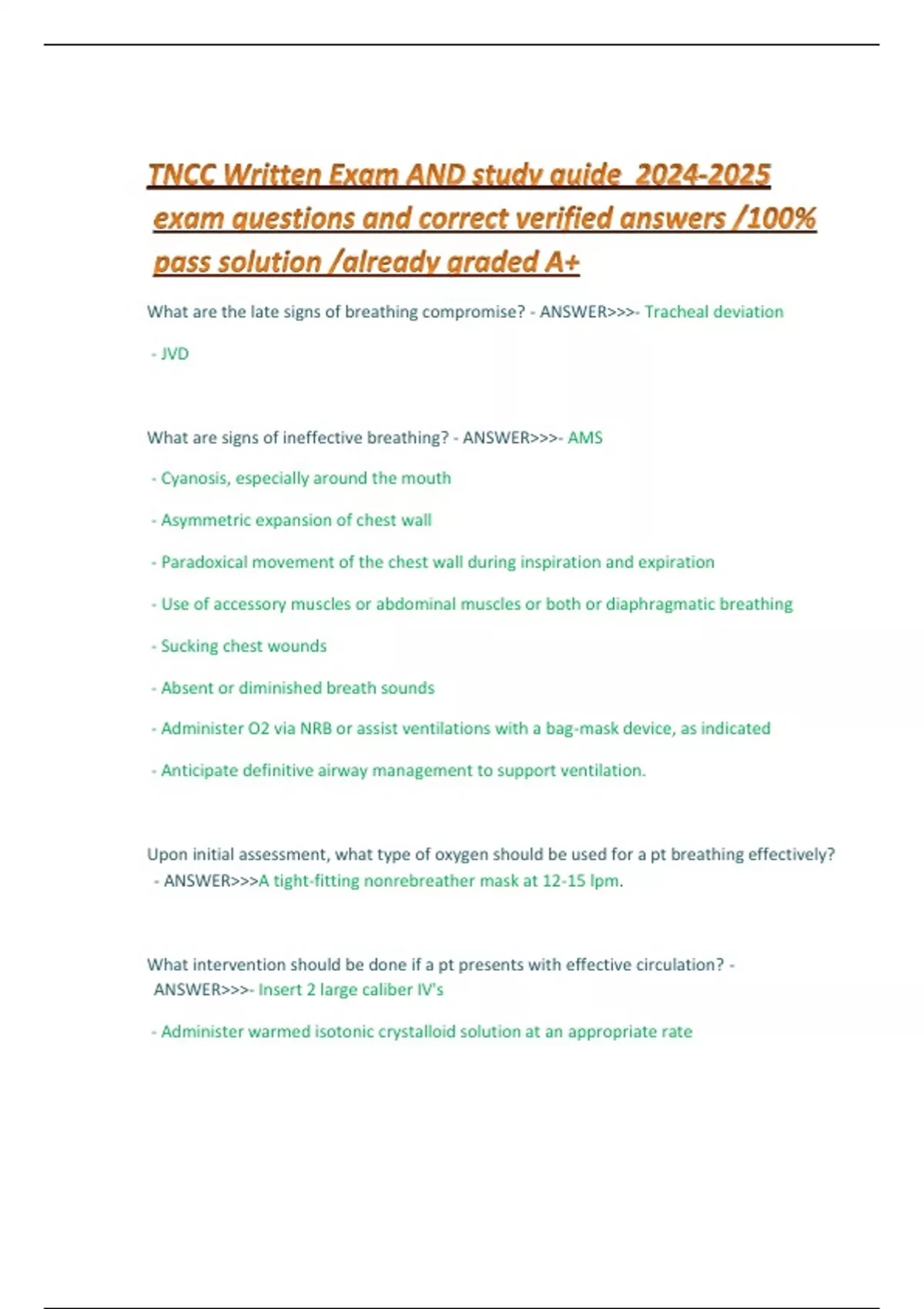 TNCC Written Exam AND study guide 2024-2025 exam questions and correct verified answers /100% pass solution /already graded A+

What are the late signs of breathing compromise? - ANSWER>>>- Tracheal deviation

- JVD

What are signs of ineffective breathing? - ANSWER>>>- AMS

- Cyanosis, especially around the mouth

- Asymmetric expansion of chest wall

- Paradoxical movement of the chest wall during inspiration and expiration

- Use of accessory muscles or abdominal muscles or both or diaphragmatic breathing

- Sucking chest wounds

- Absent or diminished breath sounds

- Administer O2 via NRB or assist ventilations with a bag-mask device, as indicated

- Anticipate definitive airway management to support ventilation.

Upon initial assessment, what type of oxygen should be used for a pt breathing effectively? - ANSWER>>>A tight-fitting nonrebreather mask at 12-15 lpm.

What intervention should be done if a pt presents with effective circulation? - ANSWER>>>- Insert 2 large caliber IV's

- Administer warmed isotonic crystalloid solution at an appropriate rate